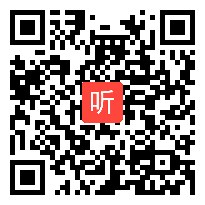 听